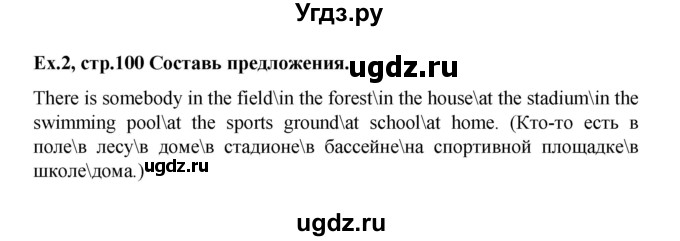 Угдз.ру

Ex.2, стр.100 Составь предложения. ugdz.ru

There is somebody in the field\in the forest\in the house\at the stadium\in the swimming pool\at the sports ground\at school\at home. (Кто-то есть в поле\в лесу\в доме\в стадионе\в бассейне\на спортивной площадке\в школе\дома.) ugdz.ru

ugdz.ru